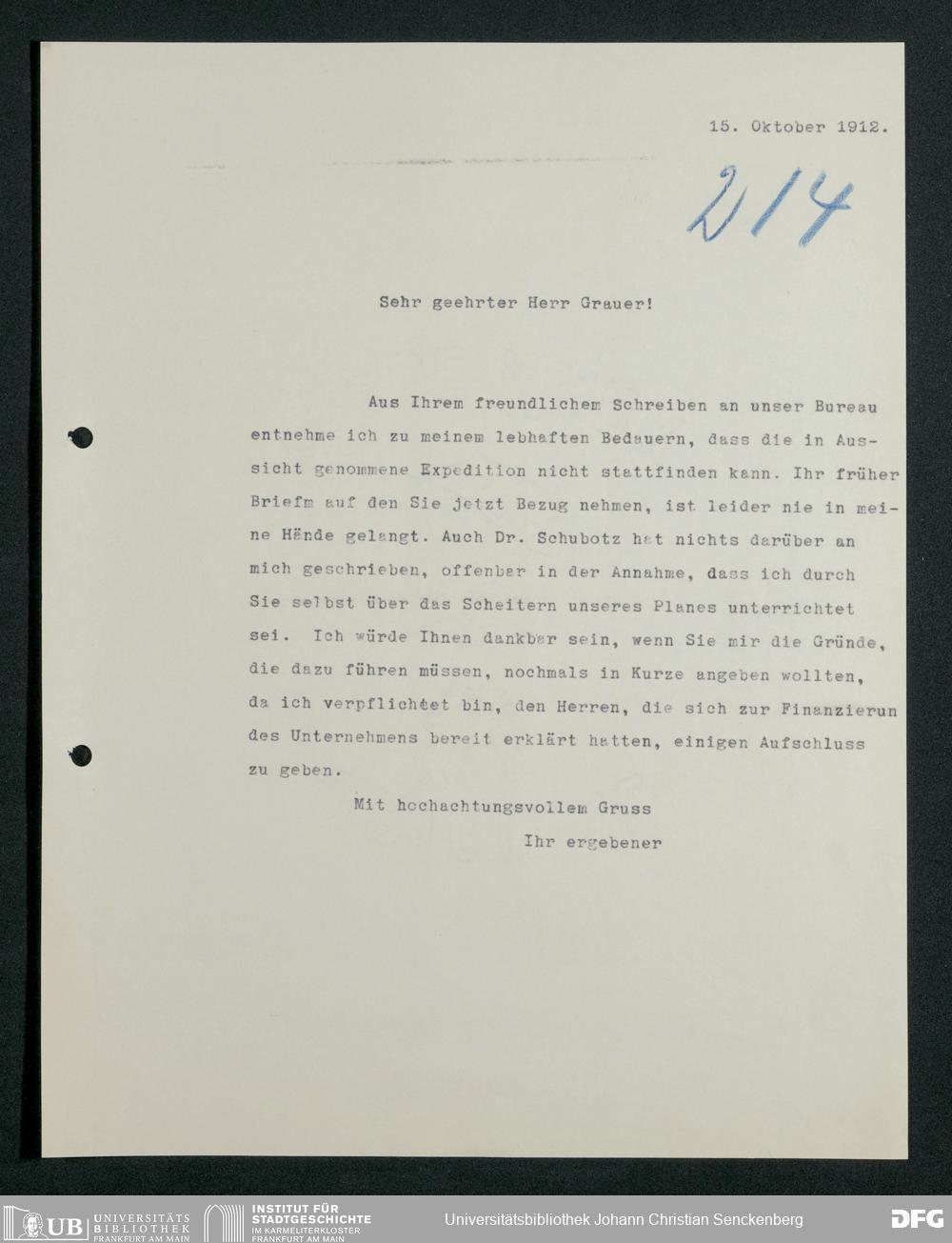 15. Oktober 1912.

214

Sehr geehrter Herr Grauer!

Aus Ihrem freundlichem Schreiben an unser Bureau entnehme ich zu meinem lebhaften Bedauern, dass die in Aussicht genommene Expedition nicht stattfinden kann. Ihr früher Briefm auf den Sie jetzt Bezug nehmen, ist leider nie in meine Hände gelangt. Auch Dr. Schubotz hat nichts darüber an mich geschrieben, offenbar in der Annahme, dass ich durch Sie selbst über das Scheitern unseres Planes unterrichtet sei. Ich würde Ihnen dankbar sein, wenn Sie mir die Gründe, die dazu führen müssen, nochmals in Kurze angeben wollten, da ich verpflichtet bin, den Herren, die sich zur Finanzierun des Unternehmens bereit erklärt hatten, einigen Aufschluss zu geben.

Mit hochachtungsvollem Gruss

Ihr ergebener

UB UNIVERSITÄTS BIBLIOTHEK FRANKFURT AM MAIN

INSTITUT FÜR STADTGESCHICHTE IM KARMELITERKLOSTER FRANKFURT AM MAIN

Universitätsbibliothek Johann Christian Senckenberg

DFG